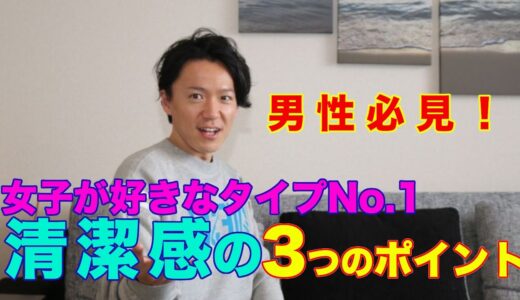 男性必見！

女子が好きなタイプNo.1

清潔感の3つのポイント